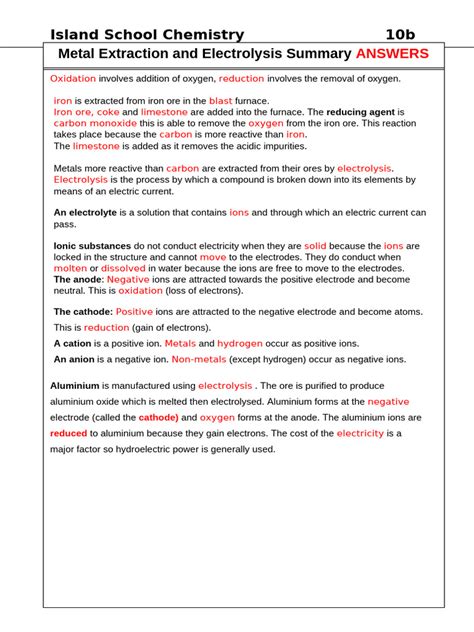 Island School Chemistry 10b

Metal Extraction and Electrolysis Summary ANSWERS

Oxidation involves addition of oxygen, reduction involves the removal of oxygen.

iron is extracted from iron ore in the blast furnace.
Iron ore, coke and limestone are added into the furnace. The reducing agent is carbon monoxide this is able to remove the oxygen from the iron ore. This reaction takes place because the carbon is more reactive than iron.
The limestone is added as it removes the acidic impurities.

Metals more reactive than carbon are extracted from their ores by electrolysis.
Electrolysis is the process by which a compound is broken down into its elements by means of an electric current.

An electrolyte is a solution that contains ions and through which an electric current can pass.

Ionic substances do not conduct electricity when they are solid because the ions are locked in the structure and cannot move to the electrodes. They do conduct when molten or dissolved in water because the ions are free to move to the electrodes.
The anode: Negative ions are attracted towards the positive electrode and become neutral. This is oxidation (loss of electrons).

The cathode: Positive ions are attracted to the negative electrode and become atoms. This is reduction (gain of electrons).

A cation is a positive ion. Metals and hydrogen occur as positive ions.

An anion is a negative ion. Non-metals (except hydrogen) occur as negative ions.

Aluminium is manufactured using electrolysis . The ore is purified to produce aluminium oxide which is melted then electrolysed. Aluminium forms at the negative electrode (called the cathode) and oxygen forms at the anode. The aluminium ions are reduced to aluminium because they gain electrons. The cost of the electricity is a major factor so hydroelectric power is generally used.